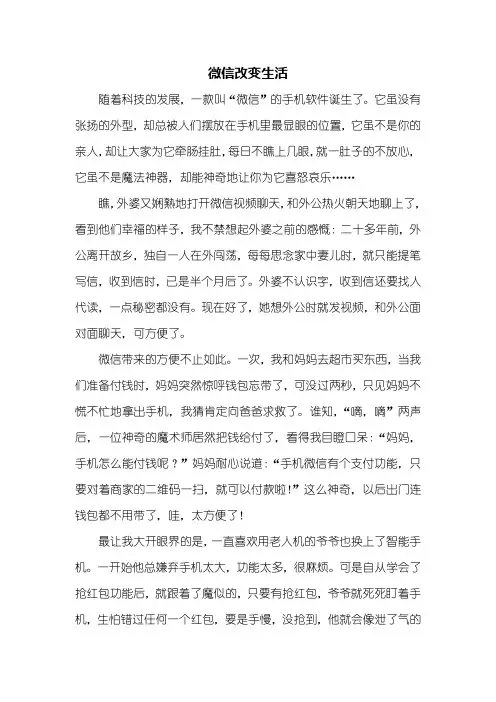 微信改变生活

随着科技的发展，一款叫“微信”的手机软件诞生了。它虽没有张扬的外型，却总被人们摆放在手机里最显眼的位置，它虽不是你的亲人，却让大家为它牵肠挂肚，每日不瞧上几眼，就一肚子的不放心，它虽不是魔法神器，却能神奇地让你为它喜怒哀乐……

瞧，外婆又娴熟地打开微信视频聊天，和外公热火朝天地聊上了，看到他们幸福的样子，我不禁想起外婆之前的感慨：二十多年前，外公离开故乡，独自一人在外闯荡，每每思念家中妻儿时，就只能提笔写信，收到信时，已是半个月后了。外婆不认识字，收到信还要找人代读，一点秘密都没有。现在好了，她想外公时就发视频，和外公面对面聊天，可方便了。

微信带来的方便不止如此。一次，我和妈妈去超市买东西，当我们准备付钱时，妈妈突然惊呼钱包忘带了，可没过两秒，只见妈妈不慌不忙地拿出手机，我猜肯定向爸爸求救了。谁知，“嘀，嘀”两声后，一位神奇的魔术师居然把钱给付了，看得我目瞪口呆：“妈妈，手机怎么能付钱呢？”妈妈耐心说道：“手机微信有个支付功能，只要对着商家的二维码一扫，就可以付款啦！”这么神奇，以后出门连钱包都不用带了，哇，太方便了！

最让我大开眼界的是，一直喜欢用老人机的爷爷也换上了智能手机。一开始他总嫌弃手机太大，功能太多，很麻烦。可是自从学会了抢红包功能后，就跟着了魔似的，只要有抢红包，爷爷就死死盯着手机，生怕错过任何一个红包，要是手慢，没抢到，他就会像泄了气的